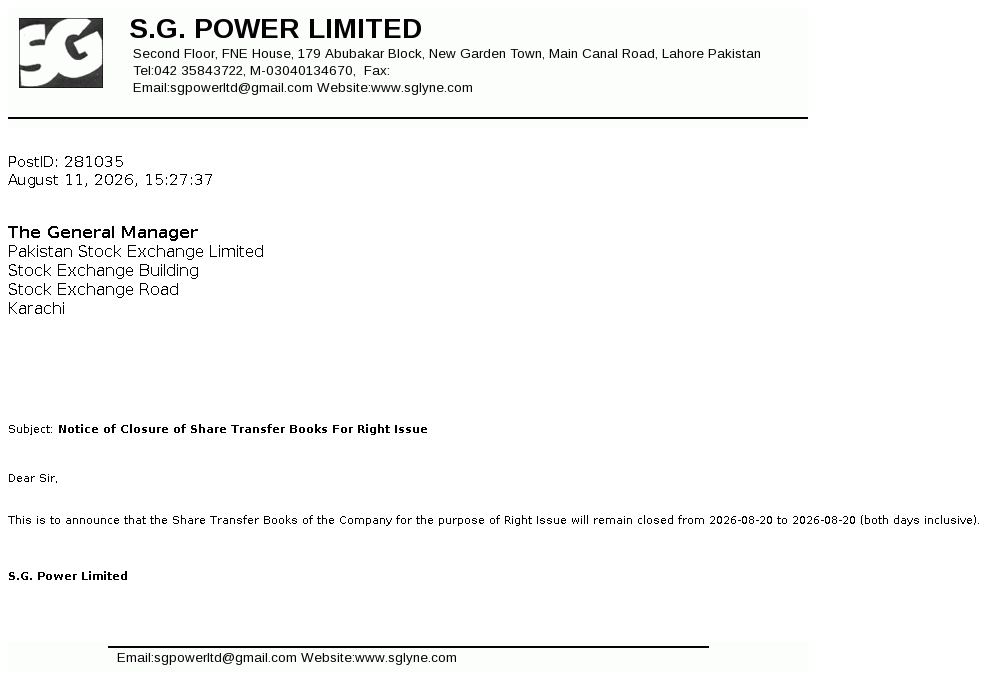 SG

S.G. POWER LIMITED

Second Floor, FNE House, 179 Abubakar Block, New Garden Town, Main Canal Road, Lahore Pakistan
Tel:042 35843722, M-03040134670, Fax:
Email:sgpowerltd@gmail.com Website:www.sglyne.com

PostID: 281035
August 11, 2026, 15:27:37

The General Manager
Pakistan Stock Exchange Limited
Stock Exchange Building
Stock Exchange Road
Karachi

Subject: Notice of Closure of Share Transfer Books For Right Issue

Dear Sir,

This is to announce that the Share Transfer Books of the Company for the purpose of Right Issue will remain closed from 2026-08-20 to 2026-08-20 (both days inclusive).

S.G. Power Limited

Email:sgpowerltd@gmail.com Website:www.sglyne.com